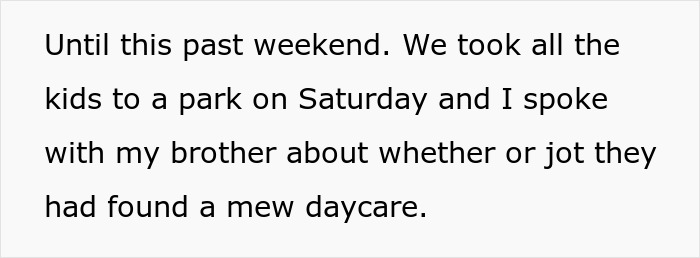 Until this past weekend. We took all the kids to a park on Saturday and I spoke with my brother about whether or jot they had found a mew daycare.